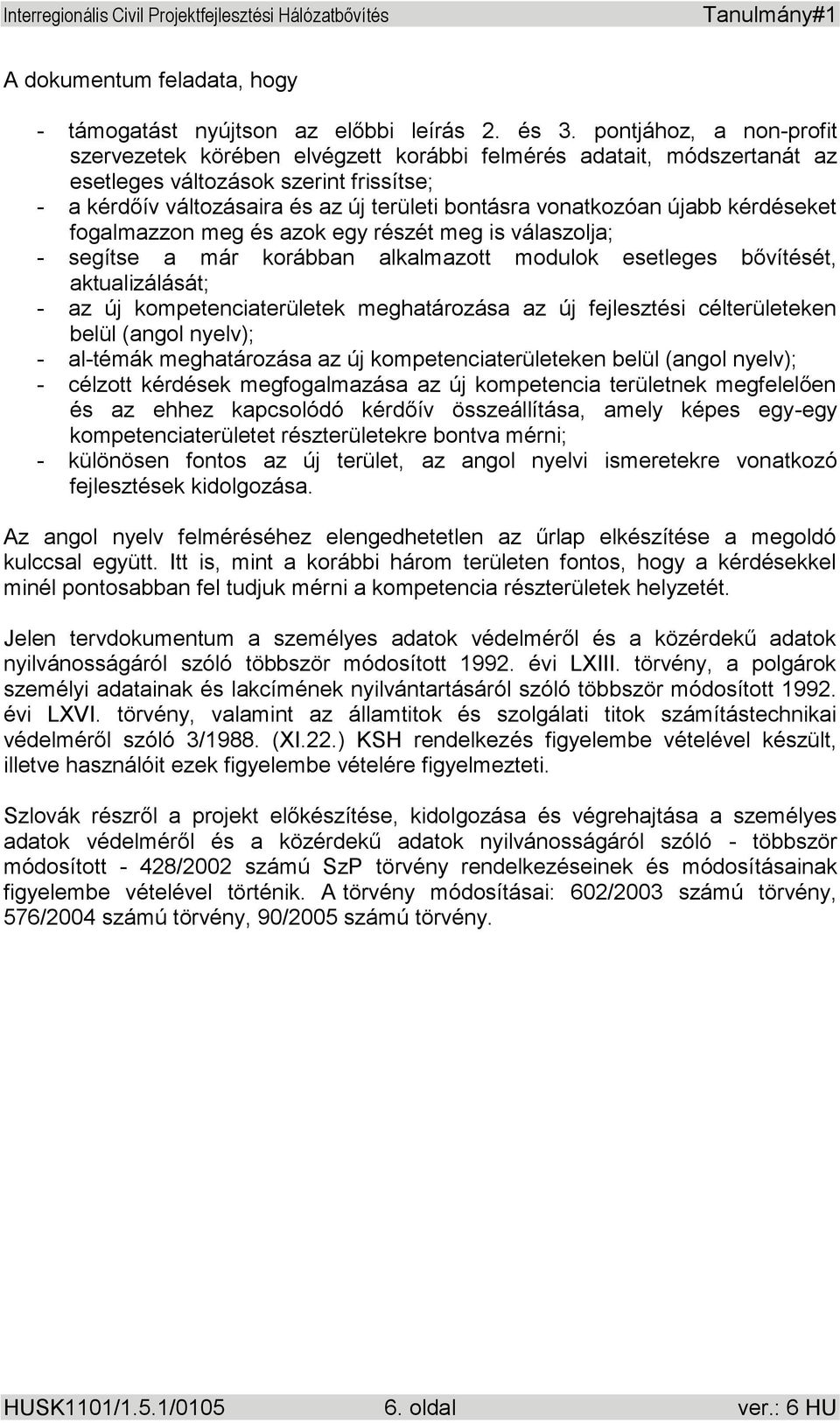 Interregionális Civil Projektfejlesztési Hálózatbővítés Tanulmány#1

A dokumentum feladata, hogy

- támogatást nyújtson az előbbi leírás 2. és 3. pontjához, a non-profit szervezetek körében elvégzett korábbi felmérés adatait, módszertanát az esetleges változások szerint frissítse;
- a kérdőív változásaira és az új területi bontásra vonatkozóan újabb kérdéseket fogalmazzon meg és azok egy részét meg is válaszolja;
- segítse a már korábban alkalmazott modulok esetleges bővítését, aktualizálását;
- az új kompetenciaterületek meghatározása az új fejlesztési célterületeken belül (angol nyelv);
- al-témák meghatározása az új kompetenciaterületeken belül (angol nyelv);
- célzott kérdések megfogalmazása az új kompetencia területnek megfelelően és az ehhez kapcsolódó kérdőív összeállítása, amely képes egy-egy kompetenciaterületet részterületekre bontva mérni;
- különösen fontos az új terület, az angol nyelvi ismeretekre vonatkozó fejlesztések kidolgozása.

Az angol nyelv felméréséhez elengedhetetlen az űrlap elkészítése a megoldó kulccsal együtt. Itt is, mint a korábbi három területen fontos, hogy a kérdésekkel minél pontosabban fel tudjuk mérni a kompetencia részterületek helyzetét.

Jelen tervdokumentum a személyes adatok védelméről és a közérdekű adatok nyilvánosságáról szóló többször módosított 1992. évi LXIII. törvény, a polgárok személyi adatainak és lakcímének nyilvántartásáról szóló többször módosított 1992. évi LXVI. törvény, valamint az államtitok és szolgálati titok számítástechnikai védelméről szóló 3/1988. (XI.22.) KSH rendelkezés figyelembe vételével készült, illetve használóit ezek figyelembe vételére figyelmezteti.

Szlovák részről a projekt előkészítése, kidolgozása és végrehajtása a személyes adatok védelméről és a közérdekű adatok nyilvánosságáról szóló - többször módosított - 428/2002 számú SzP törvény rendelkezéseinek és módosításainak figyelembe vételével történik. A törvény módosításai: 602/2003 számú törvény, 576/2004 számú törvény, 90/2005 számú törvény.

HUSK1101/1.5.1/0105 6. oldal ver.: 6 HU